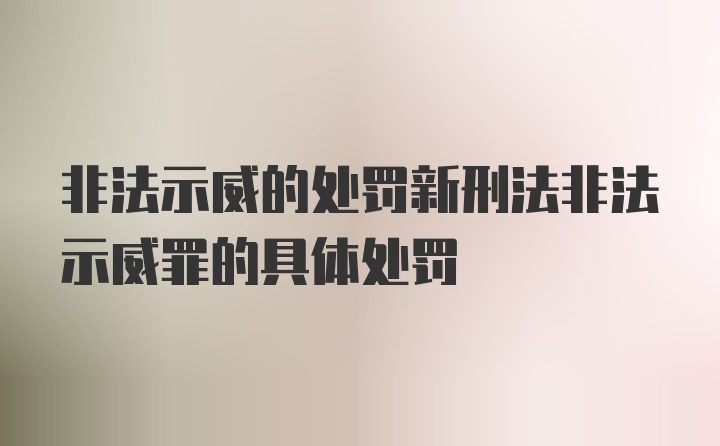 非法示威的处罚新刑法非法示威罪的具体处罚